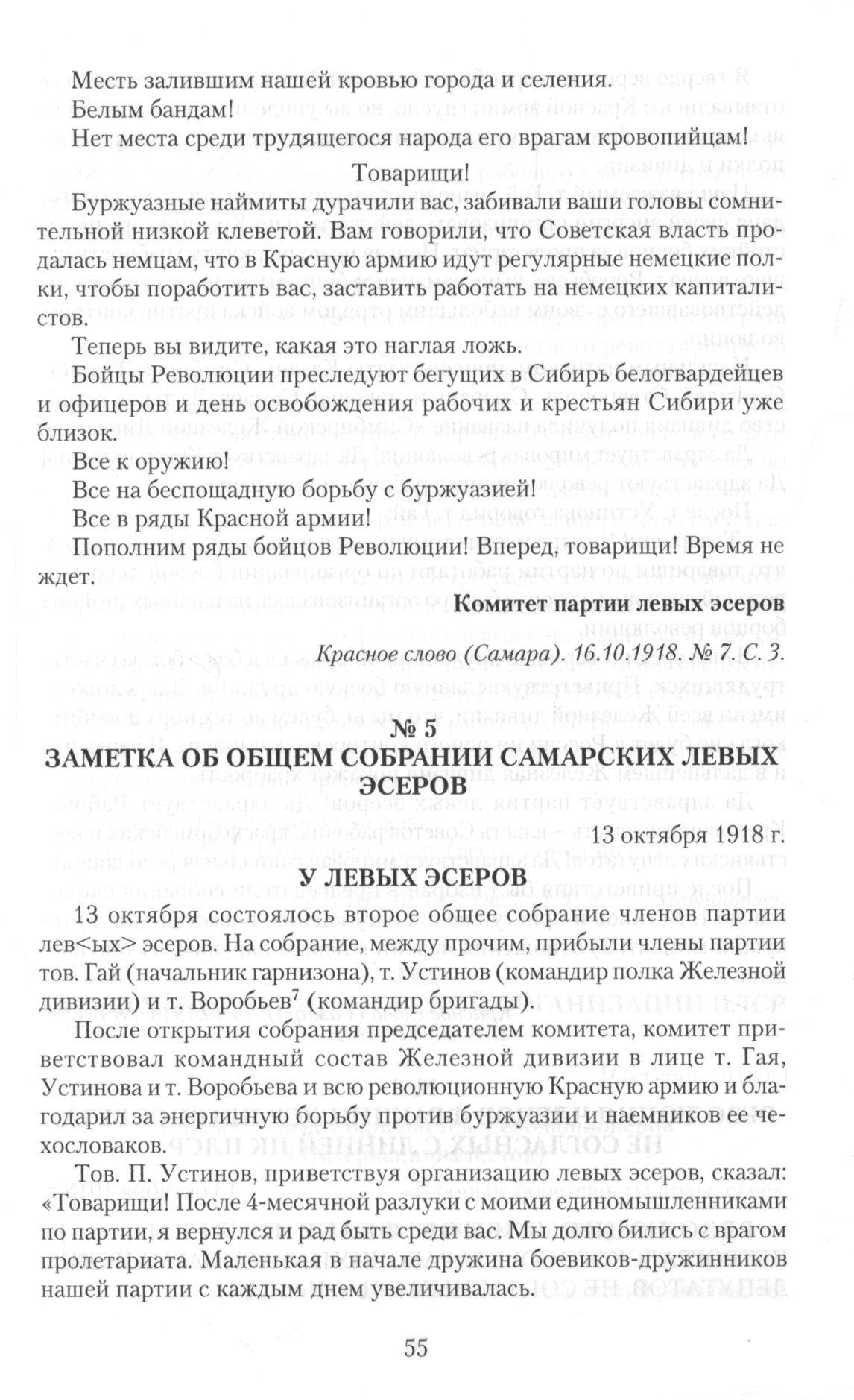 Месть залившим нашей кровью города и селения.

Белым бандам!

Нет места среди трудящегося народа его врагам кровопийцам!

Товарищи!

Буржуазные наймиты дурачили вас, забивали ваши головы сомнительной низкой клеветой. Вам говорили, что Советская власть продалась немцам, что в Красную армию идут регулярные немецкие полки, чтобы поработить вас, заставить работать на немецких капиталистов.

Теперь вы видите, какая это наглая ложь.

Бойцы Революции преследуют бегущих в Сибирь белогвардейцев и офицеров и день освобождения рабочих и крестьян Сибири уже близок.

Все к оружию!

Все на беспощадную борьбу с буржуазией!

Все в ряды Красной армии!

Пополним ряды бойцов Революции! Вперед, товарищи! Время не ждет.

Комитет партии левых эсеров

Красное слово (Самара). 16.10.1918. № 7. С. 3.

№ 5
ЗАМЕТКА ОБ ОБЩЕМ СОБРАНИИ САМАРСКИХ ЛЕВЫХ ЭСЕРОВ

13 октября 1918 г.

У ЛЕВЫХ ЭСЕРОВ

13 октября состоялось второе общее собрание членов партии лев<ых> эсеров. На собрание, между прочим, прибыли члены партии тов. Гай (начальник гарнизона), т. Устинов (командир полка Железной дивизии) и т. Воробьев$^7$ (командир бригады).

После открытия собрания председателем комитета, комитет приветствовал командный состав Железной дивизии в лице т. Гая, Устинова и т. Воробьева и всю революционную Красную армию и благодарил за энергичную борьбу против буржуазии и наемников ее чехословаков.

Тов. П. Устинов, приветствуя организацию левых эсеров, сказал: «Товарищи! После 4-месячной разлуки с моими единомышленниками по партии, я вернулся и рад быть среди вас. Мы долго бились с врагом пролетариата. Маленькая в начале дружина боевиков-дружинников нашей партии с каждым днем увеличивалась.

55